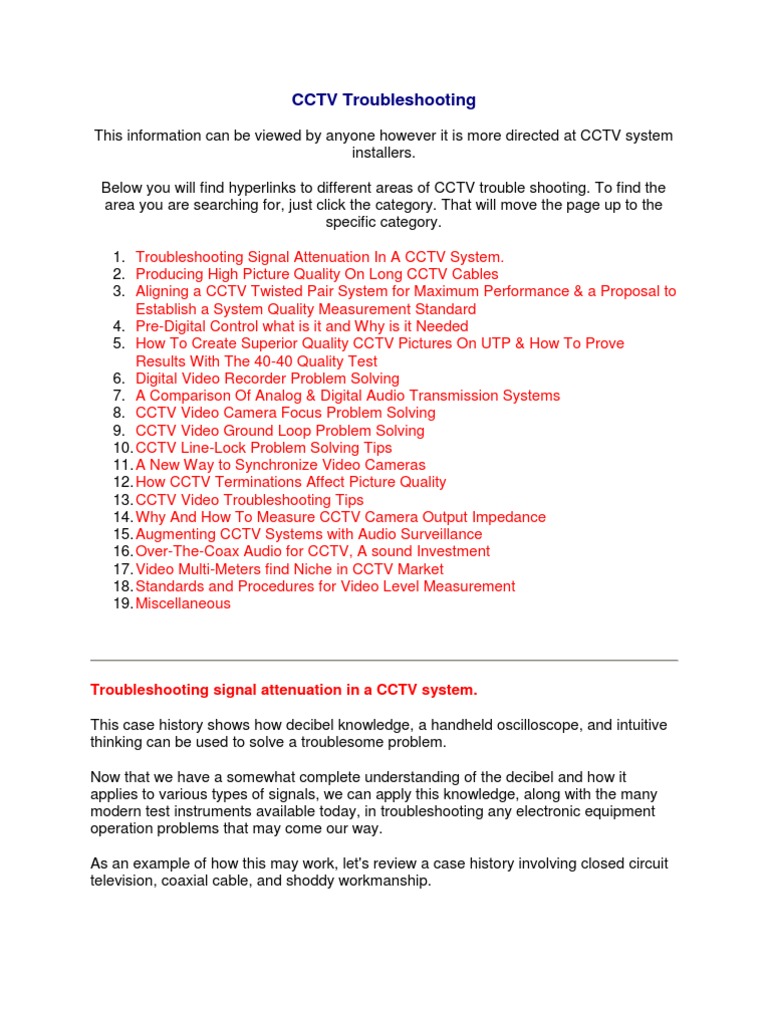 CCTV Troubleshooting

This information can be viewed by anyone however it is more directed at CCTV system installers.

Below you will find hyperlinks to different areas of CCTV trouble shooting. To find the area you are searching for, just click the category. That will move the page up to the specific category.

1. Troubleshooting Signal Attenuation In A CCTV System.
2. Producing High Picture Quality On Long CCTV Cables
3. Aligning a CCTV Twisted Pair System for Maximum Performance & a Proposal to Establish a System Quality Measurement Standard
4. Pre-Digital Control what is it and Why is it Needed
5. How To Create Superior Quality CCTV Pictures On UTP & How To Prove Results With The 40-40 Quality Test
6. Digital Video Recorder Problem Solving
7. A Comparison Of Analog & Digital Audio Transmission Systems
8. CCTV Video Camera Focus Problem Solving
9. CCTV Video Ground Loop Problem Solving
10. CCTV Line-Lock Problem Solving Tips
11. A New Way to Synchronize Video Cameras
12. How CCTV Terminations Affect Picture Quality
13. CCTV Video Troubleshooting Tips
14. Why And How To Measure CCTV Camera Output Impedance
15. Augmenting CCTV Systems with Audio Surveillance
16. Over-The-Coax Audio for CCTV, A sound Investment
17. Video Multi-Meters find Niche in CCTV Market
18. Standards and Procedures for Video Level Measurement
19. Miscellaneous

Troubleshooting signal attenuation in a CCTV system.

This case history shows how decibel knowledge, a handheld oscilloscope, and intuitive thinking can be used to solve a troublesome problem.

Now that we have a somewhat complete understanding of the decibel and how it applies to various types of signals, we can apply this knowledge, along with the many modern test instruments available today, in troubleshooting any electronic equipment operation problems that may come our way.

As an example of how this may work, let's review a case history involving closed circuit television, coaxial cable, and shoddy workmanship.